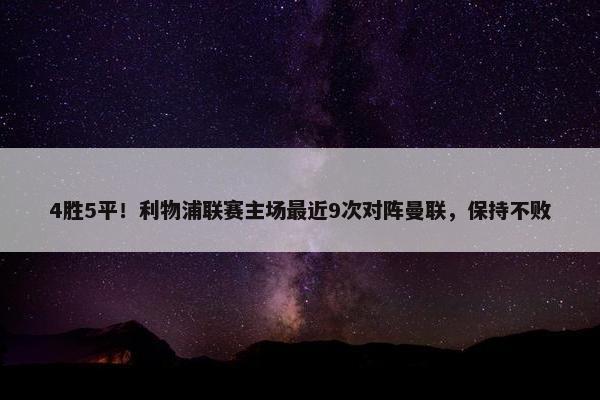 4胜5平！利物浦联赛主场最近9次对阵曼联，保持不败